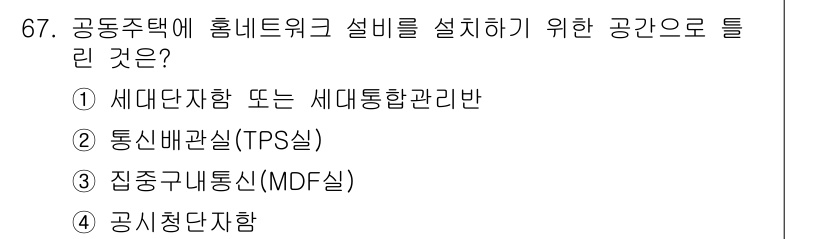 67. 공동주택에 홈네트워크 설비를 설치하기 위한 공간으로 틀린 것은?

① 세대단자함 또는 세대통합관리반

② 통신배관실(TPS실)

③ 집중구내통신(MDF실)

④ 공시청단자함